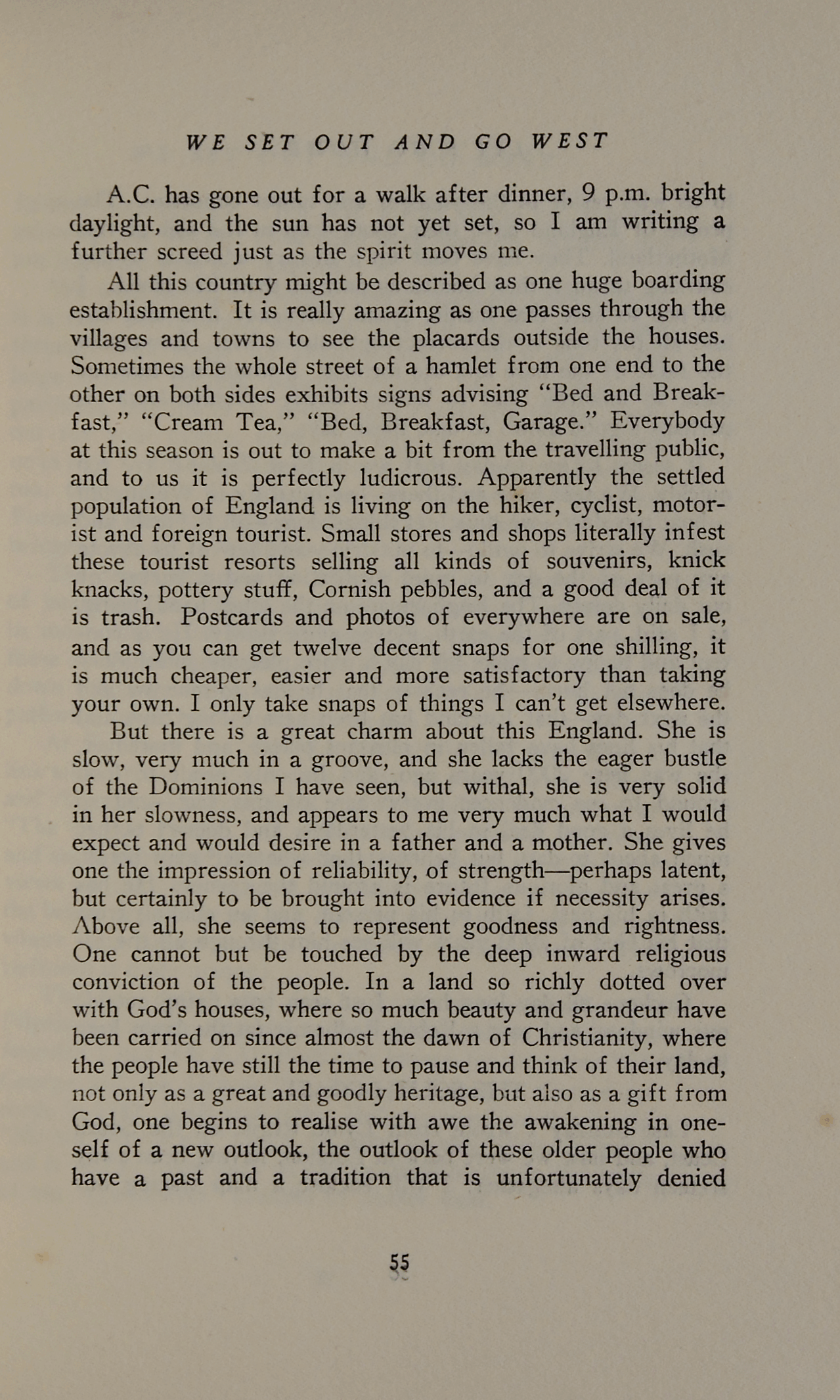 WE SET OUT AND GO WEST

A.C. has gone out for a walk after dinner, 9 p.m. bright daylight, and the sun has not yet set, so I am writing a further screed just as the spirit moves me.

All this country might be described as one huge boarding establishment. It is really amazing as one passes through the villages and towns to see the placards outside the houses. Sometimes the whole street of a hamlet from one end to the other on both sides exhibits signs advising "Bed and Breakfast," "Cream Tea," "Bed, Breakfast, Garage." Everybody at this season is out to make a bit from the travelling public, and to us it is perfectly ludicrous. Apparently the settled population of England is living on the hiker, cyclist, motorist and foreign tourist. Small stores and shops literally infest these tourist resorts selling all kinds of souvenirs, knick knacks, pottery stuff, Cornish pebbles, and a good deal of it is trash. Postcards and photos of everywhere are on sale, and as you can get twelve decent snaps for one shilling, it is much cheaper, easier and more satisfactory than taking your own. I only take snaps of things I can't get elsewhere.

But there is a great charm about this England. She is slow, very much in a groove, and she lacks the eager bustle of the Dominions I have seen, but withal, she is very solid in her slowness, and appears to me very much what I would expect and would desire in a father and a mother. She gives one the impression of reliability, of strength—perhaps latent, but certainly to be brought into evidence if necessity arises. Above all, she seems to represent goodness and rightness. One cannot but be touched by the deep inward religious conviction of the people. In a land so richly dotted over with God's houses, where so much beauty and grandeur have been carried on since almost the dawn of Christianity, where the people have still the time to pause and think of their land, not only as a great and goodly heritage, but also as a gift from God, one begins to realise with awe the awakening in oneself of a new outlook, the outlook of these older people who have a past and a tradition that is unfortunately denied

55